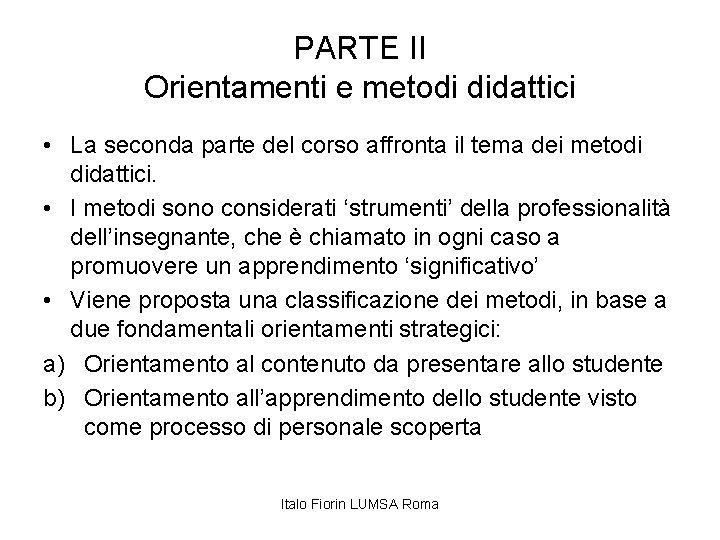 PARTE II
Orientamenti e metodi didattici

• La seconda parte del corso affronta il tema dei metodi didattici.
• I metodi sono considerati ‘strumenti’ della professionalità dell’insegnante, che è chiamato in ogni caso a promuovere un apprendimento ‘significativo’
• Viene proposta una classificazione dei metodi, in base a due fondamentali orientamenti strategici:
a) Orientamento al contenuto da presentare allo studente
b) Orientamento all’apprendimento dello studente visto come processo di personale scoperta

Italo Fiorin LUMSA Roma